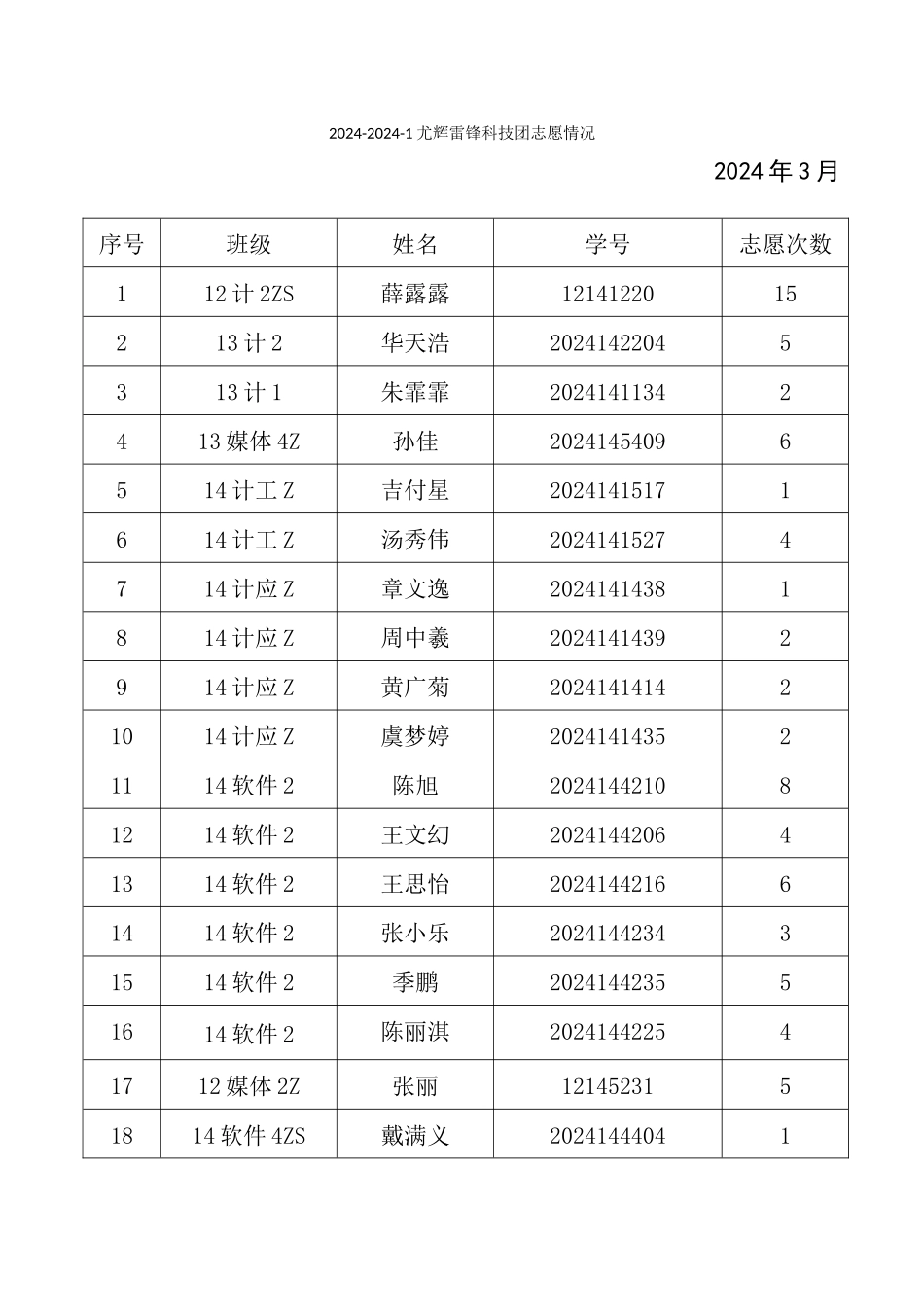 2024-2024-1 尤辉雷锋科技团志愿情况

2024 年 3 月

| 序号 | 班级 | 姓名 | 学号 | 志愿次数 |
|---|---|---|---|---|
| 1 | 12 计 2ZS | 薛露露 | 12141220 | 15 |
| 2 | 13 计 2 | 华天浩 | 2024142204 | 5 |
| 3 | 13 计 1 | 朱霏霏 | 2024141134 | 2 |
| 4 | 13 媒体 4Z | 孙佳 | 2024145409 | 6 |
| 5 | 14 计工 Z | 吉付星 | 2024141517 | 1 |
| 6 | 14 计工 Z | 汤秀伟 | 2024141527 | 4 |
| 7 | 14 计应 Z | 章文逸 | 2024141438 | 1 |
| 8 | 14 计应 Z | 周中羲 | 2024141439 | 2 |
| 9 | 14 计应 Z | 黄广菊 | 2024141414 | 2 |
| 10 | 14 计应 Z | 虞梦婷 | 2024141435 | 2 |
| 11 | 14 软件 2 | 陈旭 | 2024144210 | 8 |
| 12 | 14 软件 2 | 王文幻 | 2024144206 | 4 |
| 13 | 14 软件 2 | 王思怡 | 2024144216 | 6 |
| 14 | 14 软件 2 | 张小乐 | 2024144234 | 3 |
| 15 | 14 软件 2 | 季鹏 | 2024144235 | 5 |
| 16 | 14 软件 2 | 陈丽淇 | 2024144225 | 4 |
| 17 | 12 媒体 2Z | 张丽 | 12145231 | 5 |
| 18 | 14 软件 4ZS | 戴满义 | 2024144404 | 1 |